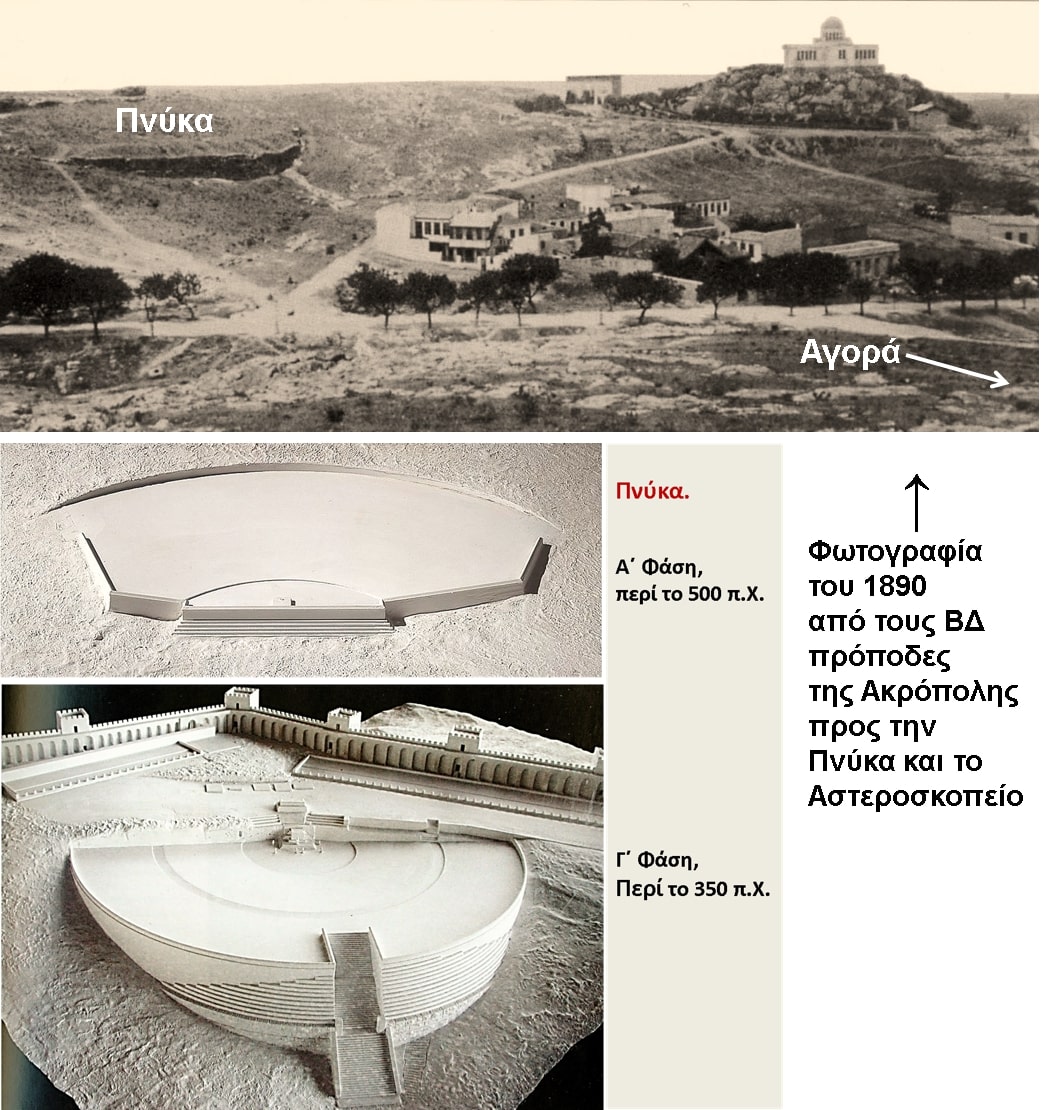 Πνύκα

Αγορά

Πνύκα.

Α΄ Φάση, περί το 500 π.Χ.

Γ΄ Φάση, Περί το 350 π.Χ.

Φωτογραφία του 1890 από τους ΒΔ πρόποδες της Ακρόπολης προς την Πνύκα και το Αστεροσκοπείο